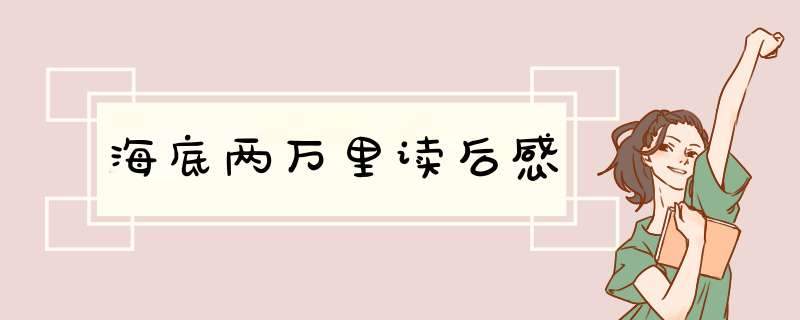 海底两万里读后感